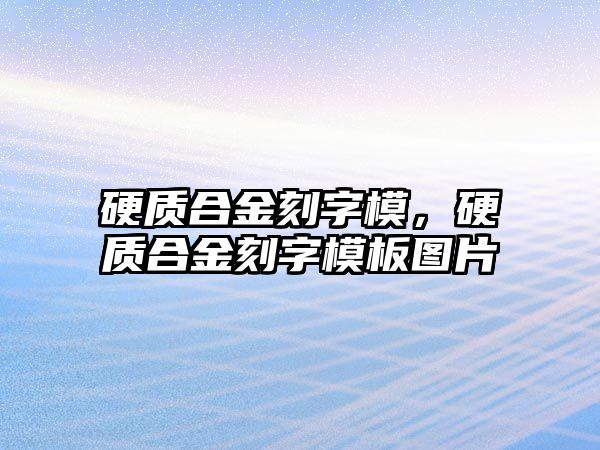 硬质合金刻字模，硬质合金刻字模板图片